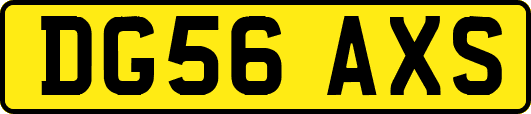 DG56 AXS